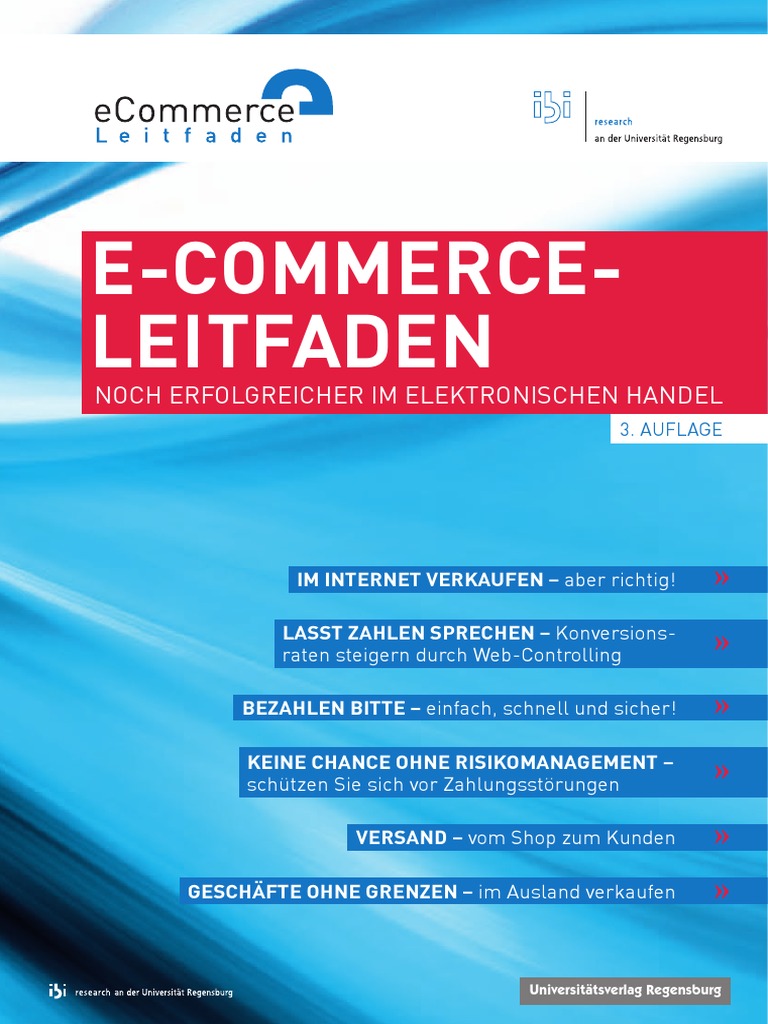 eCommerce
Leitfaden

ibi
research
an der Universität Regensburg

E-COMMERCE-LEITFADEN

NOCH ERFOLGREICHER IM ELEKTRONISCHEN HANDEL

3. AUFLAGE

IM INTERNET VERKAUFEN – aber richtig! »

LASST ZAHLEN SPRECHEN – Konversionsraten steigern durch Web-Controlling »

BEZAHLEN BITTE – einfach, schnell und sicher! »

KEINE CHANCE OHNE RISIKOMANAGEMENT – schützen Sie sich vor Zahlungsstörungen »

VERSAND – vom Shop zum Kunden »

GESCHÄFTE OHNE GRENZEN – im Ausland verkaufen »

ibi research an der Universität Regensburg

Universitätsverlag Regensburg